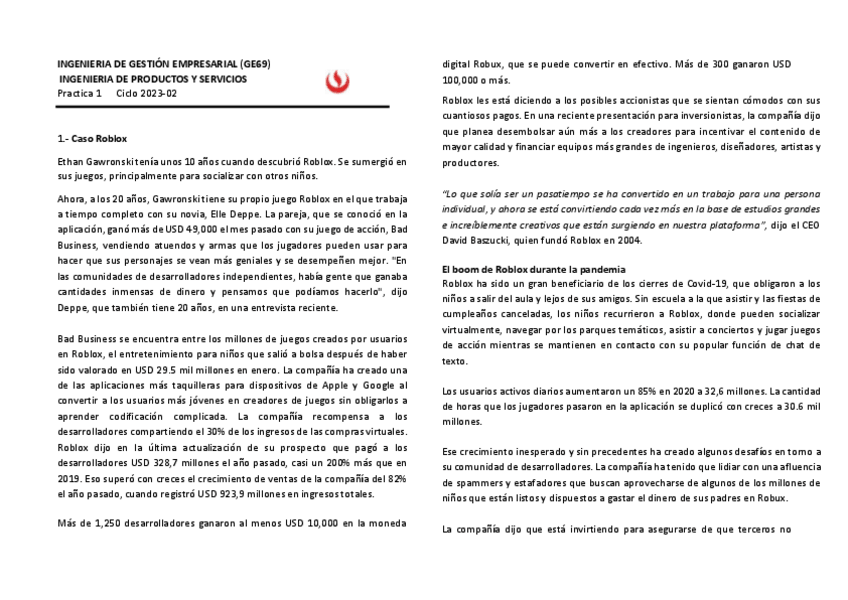 INGENIERIA DE GESTIÓN EMPRESARIAL (GE69)
INGENIERIA DE PRODUCTOS Y SERVICIOS
Practica 1 Ciclo 2023-02

1.- Caso Roblox

Ethan Gawronski tenía unos 10 años cuando descubrió Roblox. Se sumergió en sus juegos, principalmente para socializar con otros niños.

Ahora, a los 20 años, Gawronski tiene su propio juego Roblox en el que trabaja a tiempo completo con su novia, Elle Deppe. La pareja, que se conoció en la aplicación, ganó más de USD 49,000 el mes pasado con su juego de acción, Bad Business, vendiendo atuendos y armas que los jugadores pueden usar para hacer que sus personajes se vean más geniales y se desempeñen mejor. "En las comunidades de desarrolladores independientes, había gente que ganaba cantidades inmensas de dinero y pensamos que podíamos hacerlo", dijo Deppe, que también tiene 20 años, en una entrevista reciente.

Bad Business se encuentra entre los millones de juegos creados por usuarios en Roblox, el entretenimiento para niños que salió a bolsa después de haber sido valorado en USD 29.5 mil millones en enero. La compañía ha creado una de las aplicaciones más taquilleras para dispositivos de Apple y Google al convertir a los usuarios más jóvenes en creadores de juegos sin obligarlos a aprender codificación complicada. La compañía recompensa a los desarrolladores compartiendo el 30% de los ingresos de las compras virtuales. Roblox dijo en la última actualización de su prospecto que pagó a los desarrolladores USD 328,7 millones el año pasado, casi un 200% más que en 2019. Eso superó con creces el crecimiento de ventas de la compañía del 82% el año pasado, cuando registró USD 923,9 millones en ingresos totales.

Más de 1,250 desarrolladores ganaron al menos USD 10,000 en la moneda digital Robux, que se puede convertir en efectivo. Más de 300 ganaron USD 100,000 o más.

Roblox les está diciendo a los posibles accionistas que se sientan cómodos con sus cuantiosos pagos. En una reciente presentación para inversionistas, la compañía dijo que planea desembolsar aún más a los creadores para incentivar el contenido de mayor calidad y financiar equipos más grandes de ingenieros, diseñadores, artistas y productores.

"Lo que solía ser un pasatiempo se ha convertido en un trabajo para una persona individual, y ahora se está convirtiendo cada vez más en la base de estudios grandes e increíblemente creativos que están surgiendo en nuestra plataforma", dijo el CEO David Baszucki, quien fundó Roblox en 2004.

El boom de Roblox durante la pandemia
Roblox ha sido un gran beneficiario de los cierres de Covid-19, que obligaron a los niños a salir del aula y lejos de sus amigos. Sin escuela a la que asistir y las fiestas de cumpleaños canceladas, los niños recurrieron a Roblox, donde pueden socializar virtualmente, navegar por los parques temáticos, asistir a conciertos y jugar juegos de acción mientras se mantienen en contacto con su popular función de chat de texto.

Los usuarios activos diarios aumentaron un 85% en 2020 a 32,6 millones. La cantidad de horas que los jugadores pasaron en la aplicación se duplicó con creces a 30.6 mil millones.

Ese crecimiento inesperado y sin precedentes ha creado algunos desafíos en torno a su comunidad de desarrolladores. La compañía ha tenido que lidiar con una afluencia de spammers y estafadores que buscan aprovecharse de algunos de los millones de niños que están listos y dispuestos a gastar el dinero de sus padres en Robux.

La compañía dijo que está invirtiendo para asegurarse de que terceros no